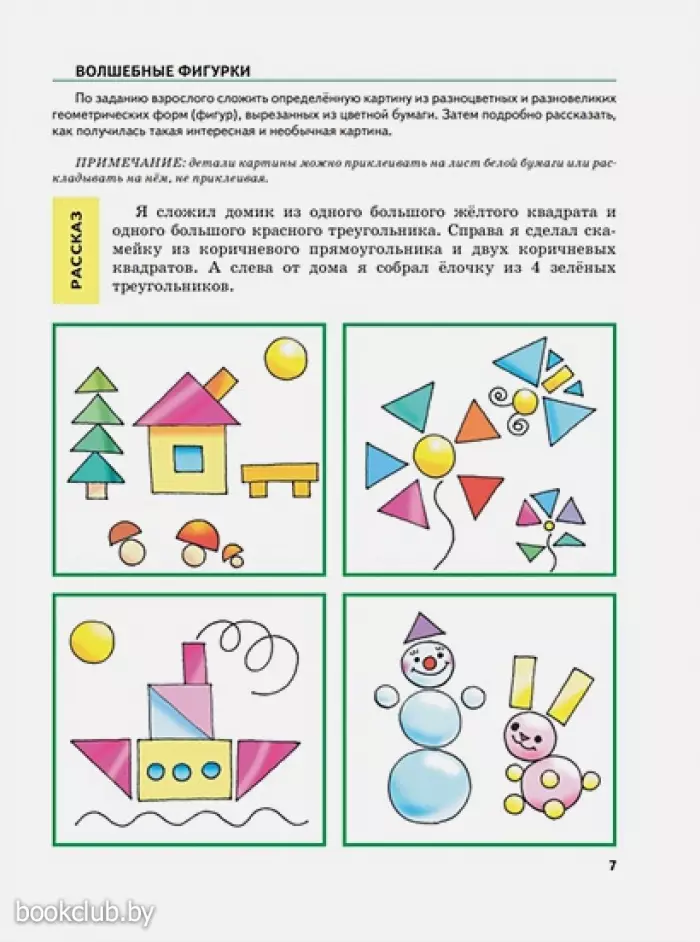 ВОЛШЕБНЫЕ ФИГУРКИ

По заданию взрослого сложить определённую картину из разноцветных и разновеликих геометрических форм (фигур), вырезанных из цветной бумаги. Затем подробно рассказать, как получилась такая интересная и необычная картина.

ПРИМЕЧАНИЕ: детали картины можно приклеивать на лист белой бумаги или раскладывать на нём, не приклеивая.

РАССКАЗ

Я сложил домик из одного большого жёлтого квадрата и одного большого красного треугольника. Справа я сделал скамейку из коричневого прямоугольника и двух коричневых квадратов. А слева от дома я собрал ёлочку из 4 зелёных треугольников.

7

bookclub.by